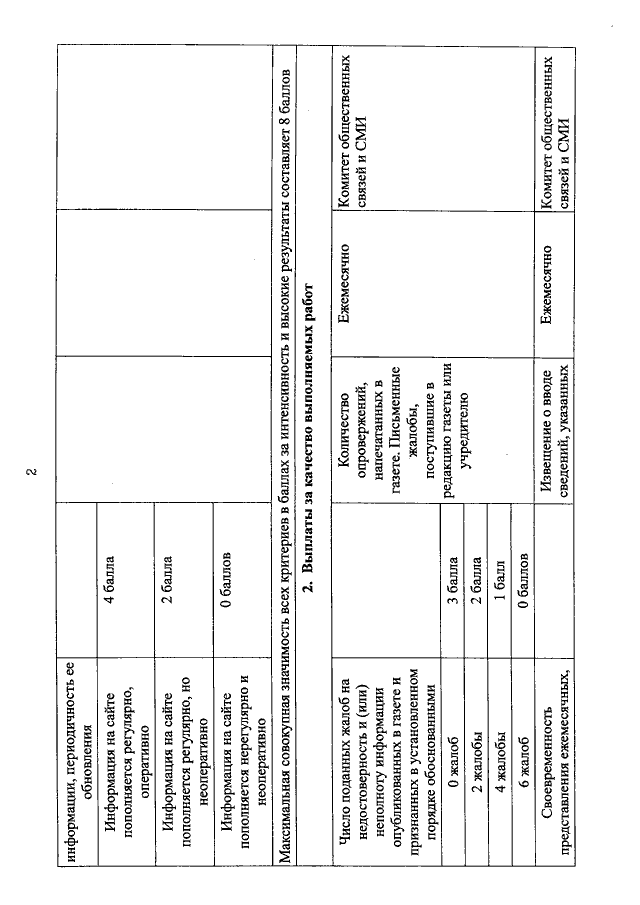 2

| информации, периодичность ее обновления | | | | |
|---|---|---|---|---|
| Информация на сайте пополняется регулярно, оперативно | 4 балла | | | |
| Информация на сайте пополняется регулярно, но неоперативно | 2 балла | | | |
| Информация на сайте пополняется нерегулярно и неоперативно | 0 баллов | | | |
| Максимальная совокупная значимость всех критериев в баллах за интенсивность и высокие результаты составляет 8 баллов | | | | |
| 2. Выплаты за качество выполняемых работ | | | | |
| Число поданных жалоб на недостоверность и (или) неполноту информации опубликованных в газете и признанных в установленном порядке обоснованными | | Количество опровержений, напечатанных в газете. Письменные жалобы, поступившие в редакцию газеты или учредителю | Ежемесячно | Комитет общественных связей и СМИ |
| 0 жалоб | 3 балла | | | |
| 2 жалобы | 2 балла | | | |
| 4 жалобы | 1 балл | | | |
| 6 жалоб | 0 баллов | | | |
| Своевременность представления ежемесячных, | | Извещение о вводе сведений, указанных | Ежемесячно | Комитет общественных связей и СМИ |